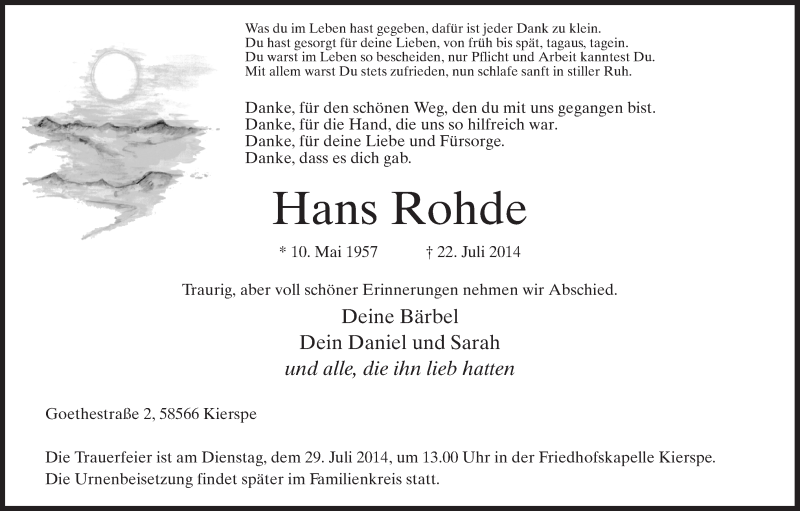 Was du im Leben hast gegeben, dafür ist jeder Dank zu klein.
Du hast gesorgt für deine Lieben, von früh bis spät, tagaus, tagein.
Du warst im Leben so bescheiden, nur Pflicht und Arbeit kanntest Du.
Mit allem warst Du stets zufrieden, nun schlafe sanft in stiller Ruh.

Danke, für den schönen Weg, den du mit uns gegangen bist.
Danke, für die Hand, die uns so hilfreich war.
Danke, für deine Liebe und Fürsorge.
Danke, dass es dich gab.

Hans Rohde

* 10. Mai 1957 † 22. Juli 2014

Traurig, aber voll schöner Erinnerungen nehmen wir Abschied.

Deine Bärbel
Dein Daniel und Sarah
und alle, die ihn lieb hatten

Goethestraße 2, 58566 Kierspe

Die Trauerfeier ist am Dienstag, dem 29. Juli 2014, um 13.00 Uhr in der Friedhofskapelle Kierspe.
Die Urnenbeisetzung findet später im Familienkreis statt.